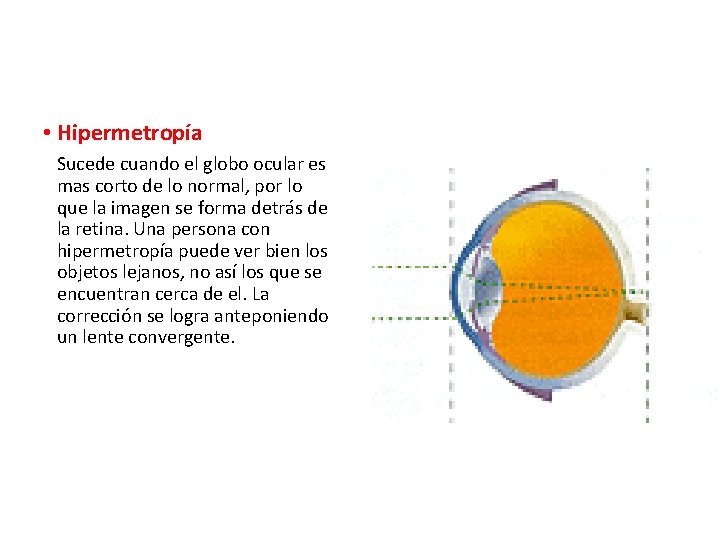 • Hipermetropía

Sucede cuando el globo ocular es mas corto de lo normal, por lo que la imagen se forma detrás de la retina. Una persona con hipermetropía puede ver bien los objetos lejanos, no así los que se encuentran cerca de el. La corrección se logra anteponiendo un lente convergente.